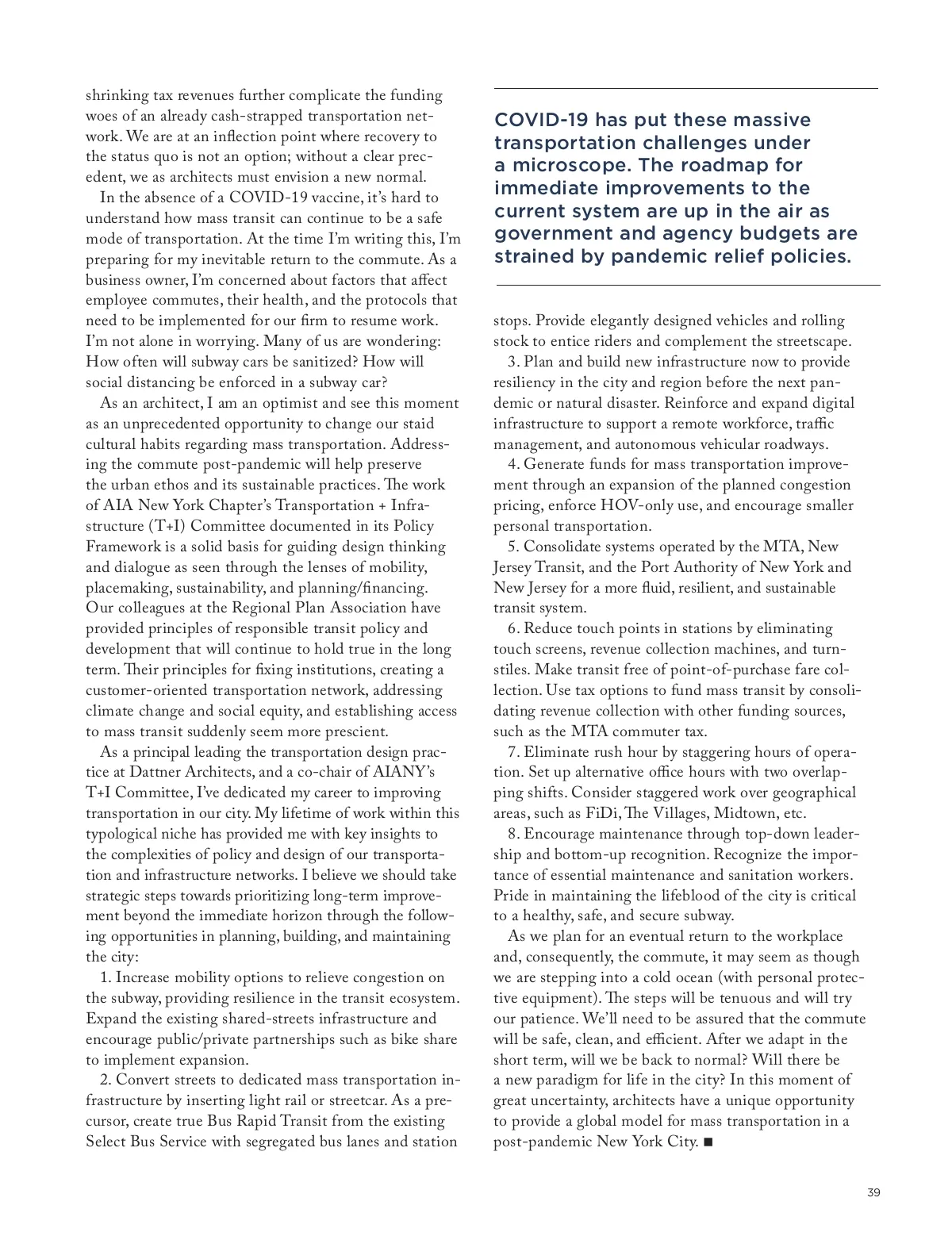 shrinking tax revenues further complicate the funding woes of an already cash-strapped transportation network. We are at an inflection point where recovery to the status quo is not an option; without a clear precedent, we as architects must envision a new normal.

In the absence of a COVID-19 vaccine, it's hard to understand how mass transit can continue to be a safe mode of transportation. At the time I'm writing this, I'm preparing for my inevitable return to the commute. As a business owner, I'm concerned about factors that affect employee commutes, their health, and the protocols that need to be implemented for our firm to resume work. I'm not alone in worrying. Many of us are wondering: How often will subway cars be sanitized? How will social distancing be enforced in a subway car?

As an architect, I am an optimist and see this moment as an unprecedented opportunity to change our staid cultural habits regarding mass transportation. Addressing the commute post-pandemic will help preserve the urban ethos and its sustainable practices. The work of AIA New York Chapter's Transportation + Infrastructure (T+I) Committee documented in its Policy Framework is a solid basis for guiding design thinking and dialogue as seen through the lenses of mobility, placemaking, sustainability, and planning/financing. Our colleagues at the Regional Plan Association have provided principles of responsible transit policy and development that will continue to hold true in the long term. Their principles for fixing institutions, creating a customer-oriented transportation network, addressing climate change and social equity, and establishing access to mass transit suddenly seem more prescient.

As a principal leading the transportation design practice at Dattner Architects, and a co-chair of AIANY's T+I Committee, I've dedicated my career to improving transportation in our city. My lifetime of work within this typological niche has provided me with key insights to the complexities of policy and design of our transportation and infrastructure networks. I believe we should take strategic steps towards prioritizing long-term improvement beyond the immediate horizon through the following opportunities in planning, building, and maintaining the city:

1. Increase mobility options to relieve congestion on the subway, providing resilience in the transit ecosystem. Expand the existing shared-streets infrastructure and encourage public/private partnerships such as bike share to implement expansion.

2. Convert streets to dedicated mass transportation infrastructure by inserting light rail or streetcar. As a precursor, create true Bus Rapid Transit from the existing Select Bus Service with segregated bus lanes and station

COVID-19 has put these massive transportation challenges under a microscope. The roadmap for immediate improvements to the current system are up in the air as government and agency budgets are strained by pandemic relief policies.

stops. Provide elegantly designed vehicles and rolling stock to entice riders and complement the streetscape.

3. Plan and build new infrastructure now to provide resiliency in the city and region before the next pandemic or natural disaster. Reinforce and expand digital infrastructure to support a remote workforce, traffic management, and autonomous vehicular roadways.

4. Generate funds for mass transportation improvement through an expansion of the planned congestion pricing, enforce HOV-only use, and encourage smaller personal transportation.

5. Consolidate systems operated by the MTA, New Jersey Transit, and the Port Authority of New York and New Jersey for a more fluid, resilient, and sustainable transit system.

6. Reduce touch points in stations by eliminating touch screens, revenue collection machines, and turnstiles. Make transit free of point-of-purchase fare collection. Use tax options to fund mass transit by consolidating revenue collection with other funding sources, such as the MTA commuter tax.

7. Eliminate rush hour by staggering hours of operation. Set up alternative office hours with two overlapping shifts. Consider staggered work over geographical areas, such as FiDi, The Villages, Midtown, etc.

8. Encourage maintenance through top-down leadership and bottom-up recognition. Recognize the importance of essential maintenance and sanitation workers. Pride in maintaining the lifeblood of the city is critical to a healthy, safe, and secure subway.

As we plan for an eventual return to the workplace and, consequently, the commute, it may seem as though we are stepping into a cold ocean (with personal protective equipment). The steps will be tenuous and will try our patience. We'll need to be assured that the commute will be safe, clean, and efficient. After we adapt in the short term, will we be back to normal? Will there be a new paradigm for life in the city? In this moment of great uncertainty, architects have a unique opportunity to provide a global model for mass transportation in a post-pandemic New York City. ■

39